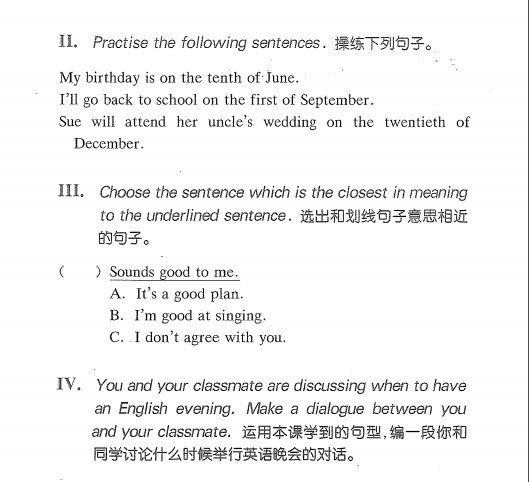 II. Practise the following sentences. 操练下列句子。

My birthday is on the tenth of June.
I'll go back to school on the first of September.
Sue will attend her uncle's wedding on the twentieth of December.

III. Choose the sentence which is the closest in meaning to the underlined sentence. 选出和划线句子意思相近的句子。

( ) Sounds good to me.
A. It's a good plan.
B. I'm good at singing.
C. I don't agree with you.

IV. You and your classmate are discussing when to have an English evening. Make a dialogue between you and your classmate. 运用本课学到的句型，编一段你和同学讨论什么时候举行英语晚会的对话。